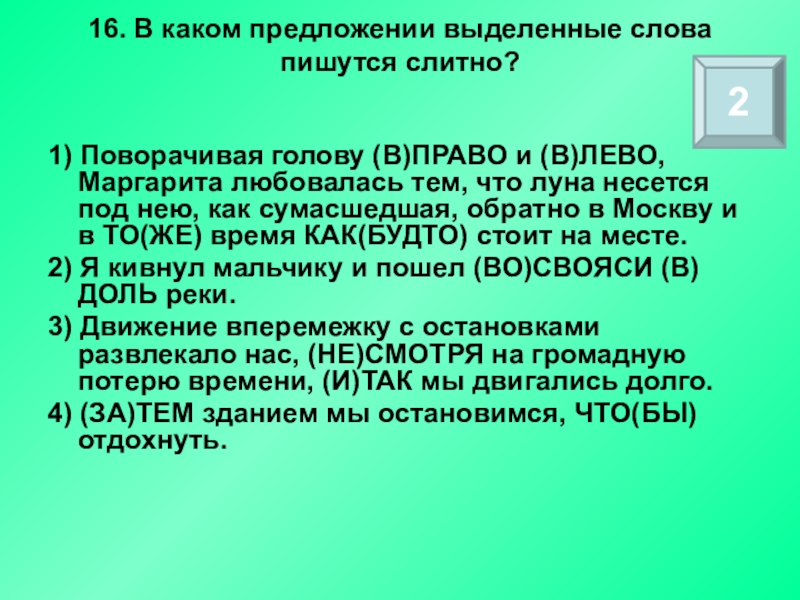 16. В каком предложении выделенные слова пишутся слитно?

2

1) Поворачивая голову (В)ПРАВО и (В)ЛЕВО, Маргарита любовалась тем, что луна несется под нею, как сумасшедшая, обратно в Москву и в ТО(ЖЕ) время КАК(БУДТО) стоит на месте.

2) Я кивнул мальчику и пошел (ВО)СВОЯСИ (В) ДОЛЬ реки.

3) Движение вперемежку с остановками развлекало нас, (НЕ)СМОТРЯ на громадную потерю времени, (И)ТАК мы двигались долго.

4) (ЗА)ТЕМ зданием мы остановимся, ЧТО(БЫ) отдохнуть.